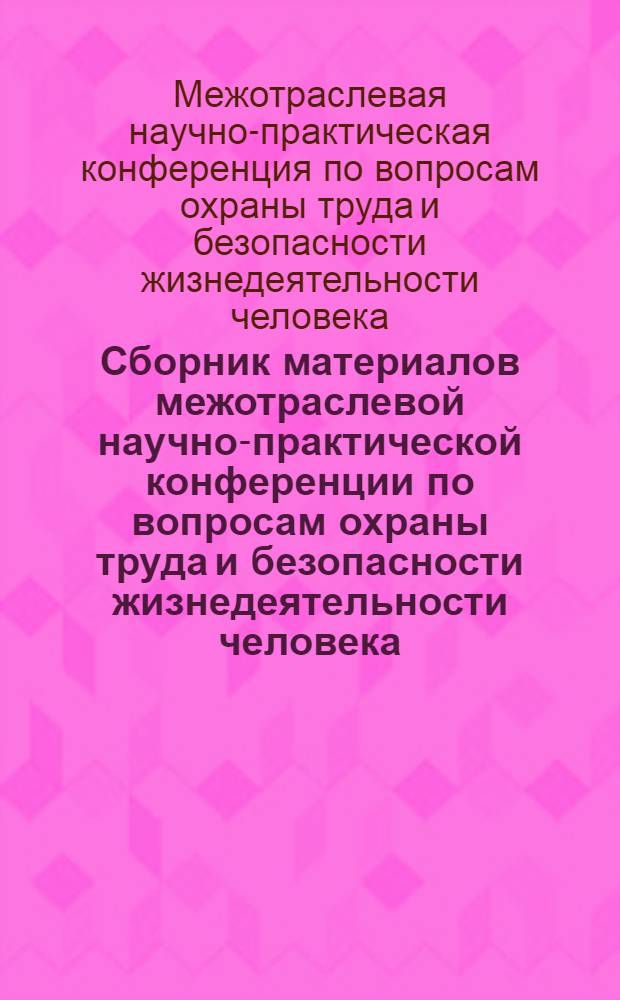 Межотраслевая научно-практическая конференция по вопросам охраны труда и безопасности жизнедеятельности человека

Сборник материалов межотраслевой научно-практической конференции по вопросам охраны труда и безопасности жизнедеятельности человека